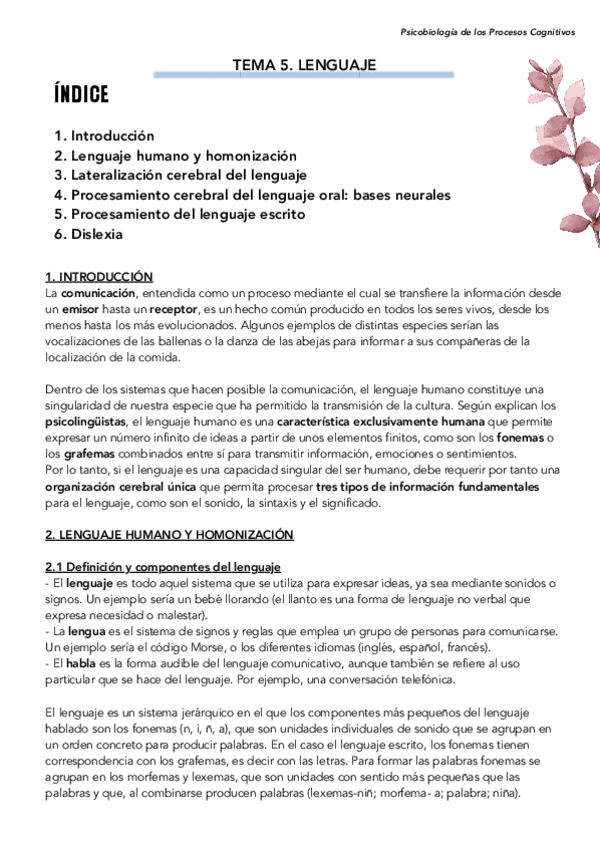 Psicobiología de los Procesos Cognitivos

TEMA 5. LENGUAJE

ÍNDICE

1. Introducción
2. Lenguaje humano y homonización
3. Lateralización cerebral del lenguaje
4. Procesamiento cerebral del lenguaje oral: bases neurales
5. Procesamiento del lenguaje escrito
6. Dislexia

1. INTRODUCCIÓN
La comunicación, entendida como un proceso mediante el cual se transfiere la información desde un emisor hasta un receptor, es un hecho común producido en todos los seres vivos, desde los menos hasta los más evolucionados. Algunos ejemplos de distintas especies serían las vocalizaciones de las ballenas o la danza de las abejas para informar a sus compañeras de la localización de la comida.

Dentro de los sistemas que hacen posible la comunicación, el lenguaje humano constituye una singularidad de nuestra especie que ha permitido la transmisión de la cultura. Según explican los psicolingüistas, el lenguaje humano es una característica exclusivamente humana que permite expresar un número infinito de ideas a partir de unos elementos finitos, como son los fonemas o los grafemas combinados entre sí para transmitir información, emociones o sentimientos.
Por lo tanto, si el lenguaje es una capacidad singular del ser humano, debe requerir por tanto una organización cerebral única que permita procesar tres tipos de información fundamentales para el lenguaje, como son el sonido, la sintaxis y el significado.

2. LENGUAJE HUMANO Y HOMONIZACIÓN

2.1 Definición y componentes del lenguaje
- El lenguaje es todo aquel sistema que se utiliza para expresar ideas, ya sea mediante sonidos o signos. Un ejemplo sería un bebé llorando (el llanto es una forma de lenguaje no verbal que expresa necesidad o malestar).
- La lengua es el sistema de signos y reglas que emplea un grupo de personas para comunicarse. Un ejemplo sería el código Morse, o los diferentes idiomas (inglés, español, francés).
- El habla es la forma audible del lenguaje comunicativo, aunque también se refiere al uso particular que se hace del lenguaje. Por ejemplo, una conversación telefónica.

El lenguaje es un sistema jerárquico en el que los componentes más pequeños del lenguaje hablado son los fonemas (n, i, ñ, a), que son unidades individuales de sonido que se agrupan en un orden concreto para producir palabras. En el caso el lenguaje escrito, los fonemas tienen correspondencia con los grafemas, es decir con las letras. Para formar las palabras fonemas se agrupan en los morfemas y lexemas, que son unidades con sentido más pequeñas que las palabras y que, al combinarse producen palabras (lexemas-niñ; morfema- a; palabra; niña).